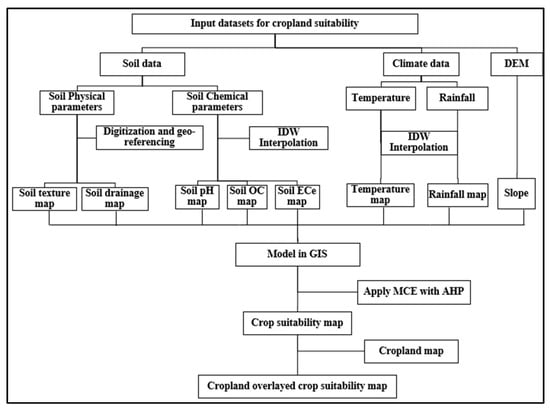 Input datasets for cropland suitability

Soil data

Climate data

DEM

Soil Physical parameters

Soil Chemical parameters

Temperature

Rainfall

Digitization and geo-referencing

IDW Interpolation

IDW Interpolation

Soil texture map

Soil drainage map

Soil pH map

Soil OC map

Soil ECe map

Temperature map

Rainfall map

Slope

Model in GIS

Apply MCE with AHP

Crop suitability map

Cropland map

Cropland overlayed crop suitability map